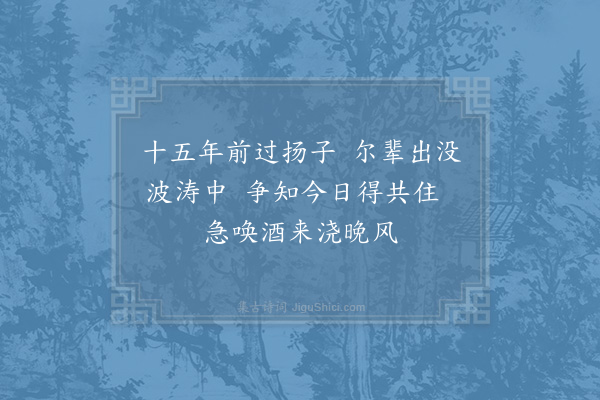 十五年前过扬子　尔辈出没波涛中　争知今日得共住　急唤酒来浇晚风

集古诗词 JiguShici.com